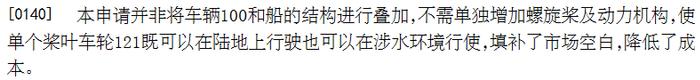 [0140] 本申请并非将车辆100和船的结构进行叠加,不需单独增加螺旋桨及动力机构,使单个桨叶车轮121既可以在陆地上行驶也可以在涉水环境行使,填补了市场空白,降低了成本。